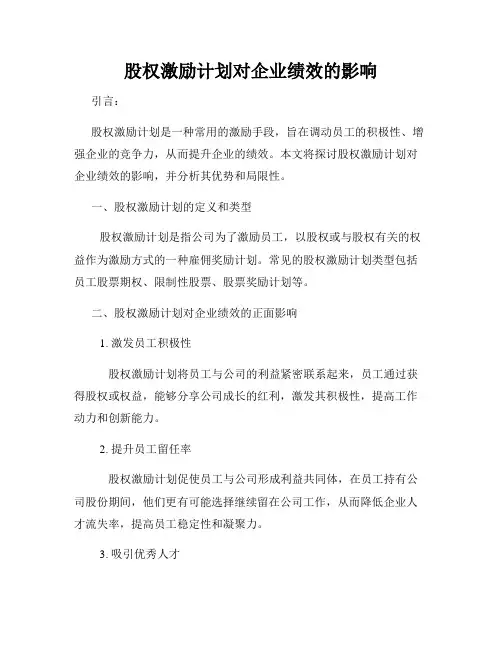 股权激励计划对企业绩效的影响

引言：

股权激励计划是一种常用的激励手段，旨在调动员工的积极性、增强企业的竞争力，从而提升企业的绩效。本文将探讨股权激励计划对企业绩效的影响，并分析其优势和局限性。

一、股权激励计划的定义和类型

股权激励计划是指公司为了激励员工，以股权或与股权有关的权益作为激励方式的一种雇佣奖励计划。常见的股权激励计划类型包括员工股票期权、限制性股票、股票奖励计划等。

二、股权激励计划对企业绩效的正面影响

1. 激发员工积极性

股权激励计划将员工与公司的利益紧密联系起来，员工通过获得股权或权益，能够分享公司成长的红利，激发其积极性，提高工作动力和创新能力。

2. 提升员工留任率

股权激励计划促使员工与公司形成利益共同体，在员工持有公司股份期间，他们更有可能选择继续留在公司工作，从而降低企业人才流失率，提高员工稳定性和凝聚力。

3. 吸引优秀人才